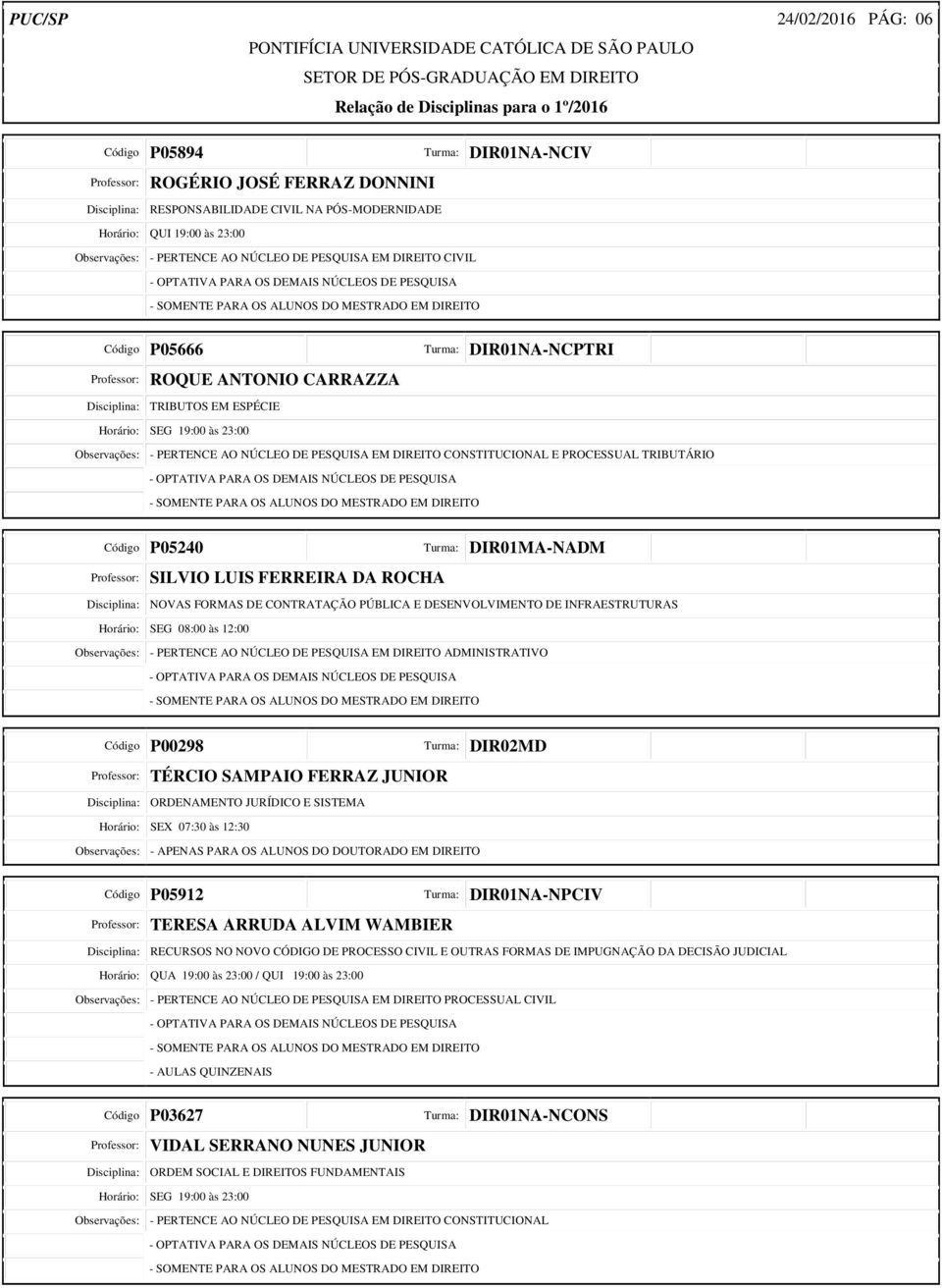 PUC/SP 24/02/2016 PÁG: 06

PONTIFÍCIA UNIVERSIDADE CATÓLICA DE SÃO PAULO

SETOR DE PÓS-GRADUAÇÃO EM DIREITO

Relação de Disciplinas para o 1º/2016

Código P05894 Turma: DIR01NA-NCIV

Professor: ROGÉRIO JOSÉ FERRAZ DONNINI

Disciplina: RESPONSABILIDADE CIVIL NA PÓS-MODERNIDADE

Horário: QUI 19:00 às 23:00

Observações: - PERTENCE AO NÚCLEO DE PESQUISA EM DIREITO CIVIL
- OPTATIVA PARA OS DEMAIS NÚCLEOS DE PESQUISA
- SOMENTE PARA OS ALUNOS DO MESTRADO EM DIREITO

Código P05666 Turma: DIR01NA-NCPTRI

Professor: ROQUE ANTONIO CARRAZZA

Disciplina: TRIBUTOS EM ESPÉCIE

Horário: SEG 19:00 às 23:00

Observações: - PERTENCE AO NÚCLEO DE PESQUISA EM DIREITO CONSTITUCIONAL E PROCESSUAL TRIBUTÁRIO
- OPTATIVA PARA OS DEMAIS NÚCLEOS DE PESQUISA
- SOMENTE PARA OS ALUNOS DO MESTRADO EM DIREITO

Código P05240 Turma: DIR01MA-NADM

Professor: SILVIO LUIS FERREIRA DA ROCHA

Disciplina: NOVAS FORMAS DE CONTRATAÇÃO PÚBLICA E DESENVOLVIMENTO DE INFRAESTRUTURAS

Horário: SEG 08:00 às 12:00

Observações: - PERTENCE AO NÚCLEO DE PESQUISA EM DIREITO ADMINISTRATIVO
- OPTATIVA PARA OS DEMAIS NÚCLEOS DE PESQUISA
- SOMENTE PARA OS ALUNOS DO MESTRADO EM DIREITO

Código P00298 Turma: DIR02MD

Professor: TÉRCIO SAMPAIO FERRAZ JUNIOR

Disciplina: ORDENAMENTO JURÍDICO E SISTEMA

Horário: SEX 07:30 às 12:30

Observações: - APENAS PARA OS ALUNOS DO DOUTORADO EM DIREITO

Código P05912 Turma: DIR01NA-NPCIV

Professor: TERESA ARRUDA ALVIM WAMBIER

Disciplina: RECURSOS NO NOVO CÓDIGO DE PROCESSO CIVIL E OUTRAS FORMAS DE IMPUGNAÇÃO DA DECISÃO JUDICIAL

Horário: QUA 19:00 às 23:00 / QUI 19:00 às 23:00

Observações: - PERTENCE AO NÚCLEO DE PESQUISA EM DIREITO PROCESSUAL CIVIL
- OPTATIVA PARA OS DEMAIS NÚCLEOS DE PESQUISA
- SOMENTE PARA OS ALUNOS DO MESTRADO EM DIREITO
- AULAS QUINZENAIS

Código P03627 Turma: DIR01NA-NCONS

Professor: VIDAL SERRANO NUNES JUNIOR

Disciplina: ORDEM SOCIAL E DIREITOS FUNDAMENTAIS

Horário: SEG 19:00 às 23:00

Observações: - PERTENCE AO NÚCLEO DE PESQUISA EM DIREITO CONSTITUCIONAL
- OPTATIVA PARA OS DEMAIS NÚCLEOS DE PESQUISA
- SOMENTE PARA OS ALUNOS DO MESTRADO EM DIREITO